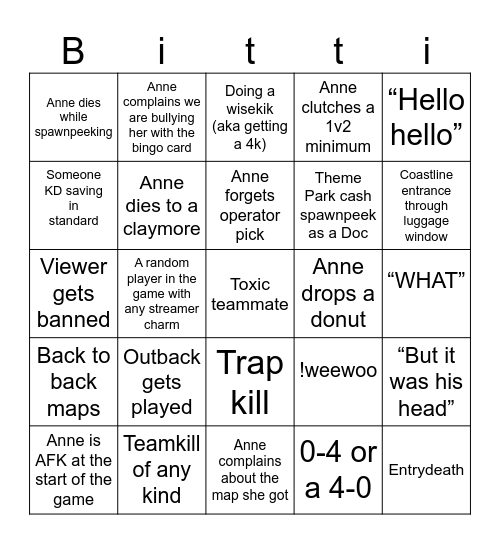 | B | i | t | t | i |
|---|---|---|---|---|
| Anne dies while spawnpeeking | Anne complains we are bullying her with the bingo card | Doing a wisekik (aka getting a 4k) | Anne clutches a 1v2 minimum | “Hello hello” |
| Someone KD saving in standard | Anne dies to a claymore | Anne forgets operator pick | Theme Park cash spawnpeek as a Doc | Coastline entrance through luggage window |
| Viewer gets banned | A random player in the game with any streamer charm | Toxic teammate | Anne drops a donut | “WHAT” |
| Back to back maps | Outback gets played | Trap kill | !weewoo | “But it was his head” |
| Anne is AFK at the start of the game | Teamkill of any kind | Anne complains about the map she got | 0-4 or a 4-0 | Entrydeath |